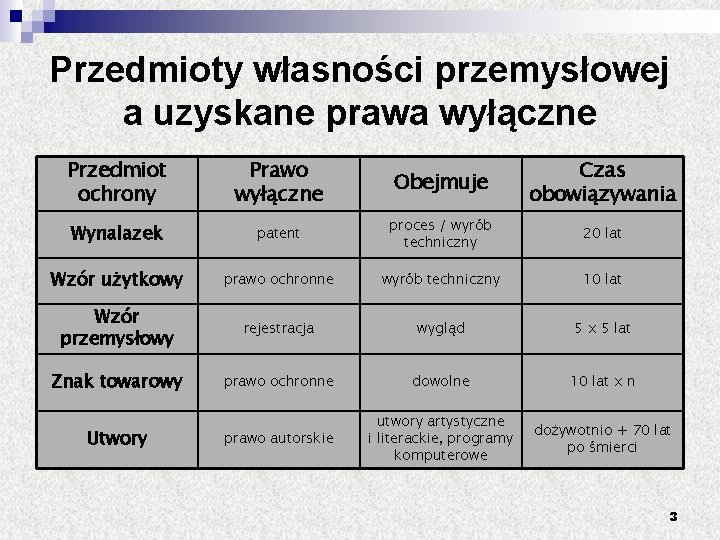 Przedmioty własności przemysłowej a uzyskane prawa wyłączne

| Przedmiot ochrony | Prawo wyłączne | Obejmuje | Czas obowiązywania |
|---|---|---|---|
| Wynalazek | patent | proces / wyrób techniczny | 20 lat |
| Wzór użytkowy | prawo ochronne | wyrób techniczny | 10 lat |
| Wzór przemysłowy | rejestracja | wygląd | 5 x 5 lat |
| Znak towarowy | prawo ochronne | dowolne | 10 lat x n |
| Utwory | prawo autorskie | utwory artystyczne i literackie, programy komputerowe | dożywotnio + 70 lat po śmierci |

3